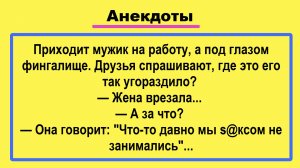 Анекдоты

Приходит мужик на работу, а под глазом фингалище. Друзья спрашивают, где это его так угораздило?
— Жена врезала...
— А за что?
— Она говорит: "Что-то давно мы s@ксом не занимались"...